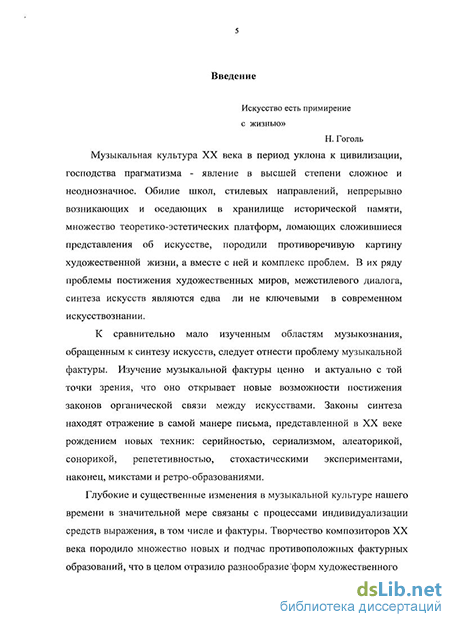 5

Введение

Искусство есть примирение с жизнью»

Н. Гоголь

Музыкальная культура XX века в период уклона к цивилизации, господства прагматизма - явление в высшей степени сложное и неоднозначное. Обилие школ, стилевых направлений, непрерывно возникающих и оседающих в хранилище исторической памяти, множество теоретико-эстетических платформ, ломающих сложившиеся представления об искусстве, породили противоречивую картину художественной жизни, а вместе с ней и комплекс проблем. В их ряду проблемы постижения художественных миров, межстилевого диалога, синтеза искусств являются едва ли не ключевыми в современном искусствознании.

К сравнительно мало изученным областям музыкознания, обращенным к синтезу искусств, следует отнести проблему музыкальной фактуры. Изучение музыкальной фактуры ценно и актуально с той точки зрения, что оно открывает новые возможности постижения законов органической связи между искусствами. Законы синтеза находят отражение в самой манере письма, представленной в XX веке рождением новых техник: серийностью, сериализмом, алеаторикой, сонорикой, репететивностью, стохастическими экспериментами, наконец, микстами и ретро-образованиями.

Глубокие и существенные изменения в музыкальной культуре нашего времени в значительной мере связаны с процессами индивидуализации средств выражения, в том числе и фактуры. Творчество композиторов XX века породило множество новых и подчас противоположных фактурных образований, что в целом отразило разнообразие форм художественного

dsLib.net
библиотека диссертаций